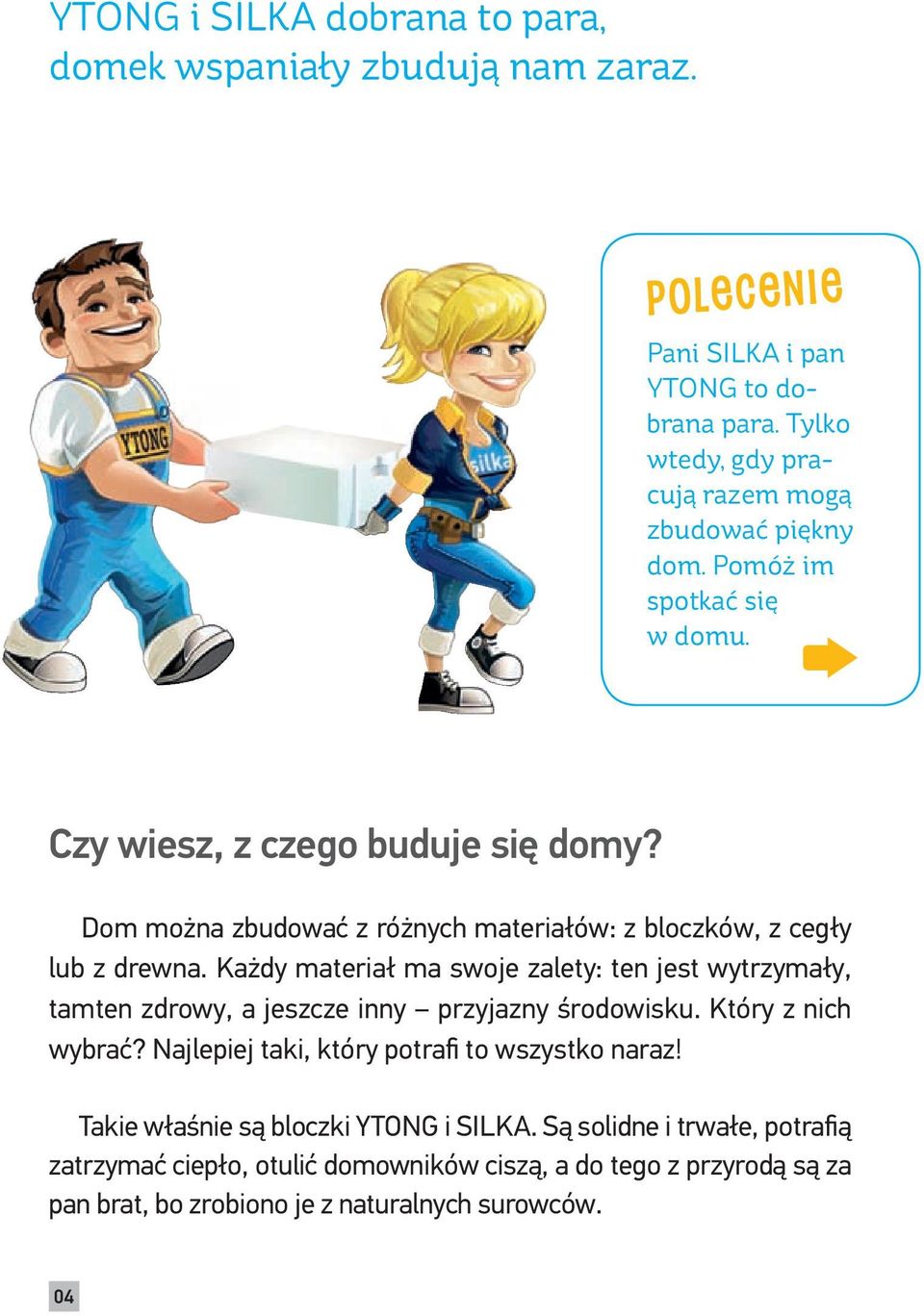 YTONG i SILKA dobrana to para, domek wspaniały zbudują nam zaraz.

YTONG

silka

POLECENIE

Pani SILKA i pan YTONG to dobrana para. Tylko wtedy, gdy pracują razem mogą zbudować piękny dom. Pomóż im spotkać się w domu.

Czy wiesz, z czego buduje się domy?

Dom można zbudować z różnych materiałów: z bloczków, z cegły lub z drewna. Każdy materiał ma swoje zalety: ten jest wytrzymały, tamten zdrowy, a jeszcze inny – przyjazny środowisku. Który z nich wybrać? Najlepiej taki, który potrafi to wszystko naraz!

Takie właśnie są bloczki YTONG i SILKA. Są solidne i trwałe, potrafią zatrzymać ciepło, otulić domowników ciszą, a do tego z przyrodą są za pan brat, bo zrobiono je z naturalnych surowców.

04